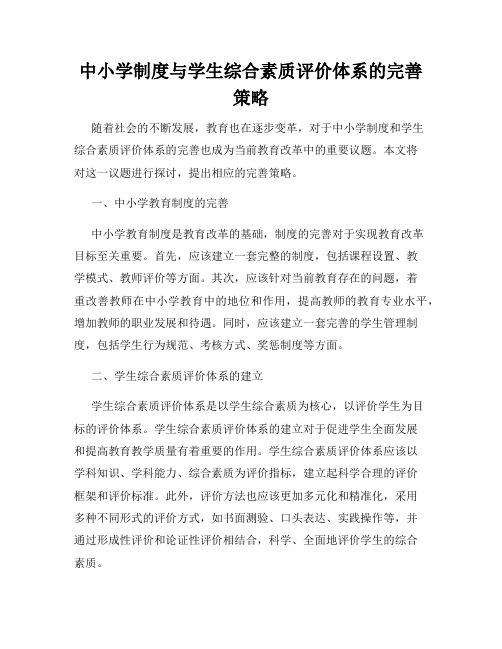 中小学制度与学生综合素质评价体系的完善策略

随着社会的不断发展，教育也在逐步变革，对于中小学制度和学生综合素质评价体系的完善也成为当前教育改革中的重要议题。本文将对这一议题进行探讨，提出相应的完善策略。

一、中小学教育制度的完善

中小学教育制度是教育改革的基础，制度的完善对于实现教育改革目标至关重要。首先，应该建立一套完整的制度，包括课程设置、教学模式、教师评价等方面。其次，应该针对当前教育存在的问题，着重改善教师在中小学教育中的地位和作用，提高教师的教育专业水平，增加教师的职业发展和待遇。同时，应该建立一套完善的学生管理制度，包括学生行为规范、考核方式、奖惩制度等方面。

二、学生综合素质评价体系的建立

学生综合素质评价体系是以学生综合素质为核心，以评价学生为目标的评价体系。学生综合素质评价体系的建立对于促进学生全面发展和提高教育教学质量有着重要的作用。学生综合素质评价体系应该以学科知识、学科能力、综合素质为评价指标，建立起科学合理的评价框架和评价标准。此外，评价方法也应该更加多元化和精准化，采用多种不同形式的评价方式，如书面测验、口头表达、实践操作等，并通过形成性评价和论证性评价相结合，科学、全面地评价学生的综合素质。